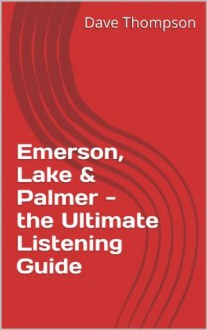 Dave Thompson

Emerson, Lake & Palmer - the Ultimate Listening Guide